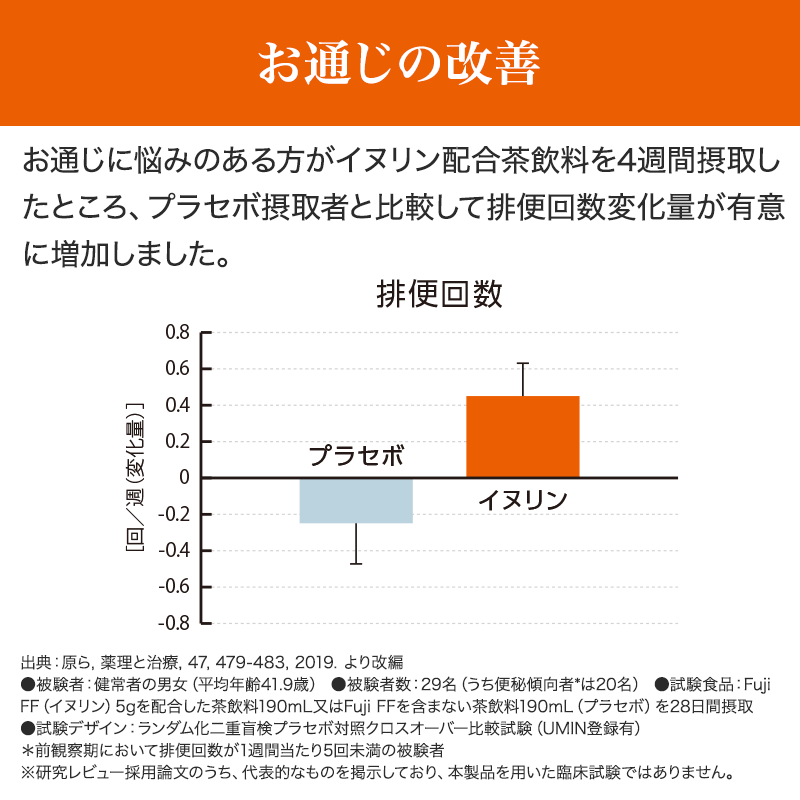 お通じの改善

お通じに悩みのある方がイヌリン配合茶飲料を4週間摂取したところ、プラセボ摂取者と比較して排便回数変化量が有意に増加しました。

排便回数

[回/週(変化量)]

0.8
0.6
0.4
0.2
0
-0.2
-0.4
-0.6
-0.8

プラセボ
イヌリン

出典：原ら, 薬理と治療, 47, 479-483, 2019. より改編
●被験者：健常者の男女（平均年齢41.9歳） ●被験者数：29名（うち便秘傾向者*は20名） ●試験食品：Fuji FF（イヌリン）5gを配合した茶飲料190mL又はFuji FFを含まない茶飲料190mL（プラセボ）を28日間摂取
●試験デザイン：ランダム化二重盲検プラセボ対照クロスオーバー比較試験（UMIN登録有）
＊前観察期において排便回数が1週間当たり5回未満の被験者
※研究レビュー採用論文のうち、代表的なものを掲示しており、本製品を用いた臨床試験ではありません。